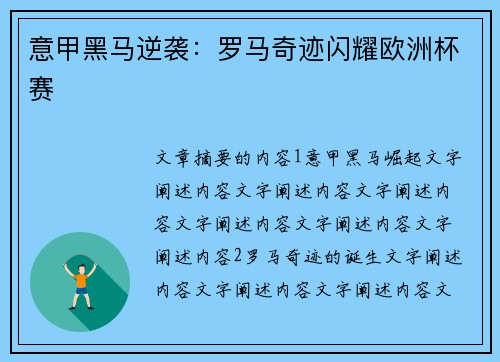 意甲黑马逆袭：罗马奇迹闪耀欧洲杯赛

文章摘要的内容1意甲黑马崛起文字阐述内容文字阐述内容文字阐述内容文字阐述内容文字阐述内容文字阐述内容2罗马奇迹的诞生文字阐述内容文字阐述内容文字阐述内容文